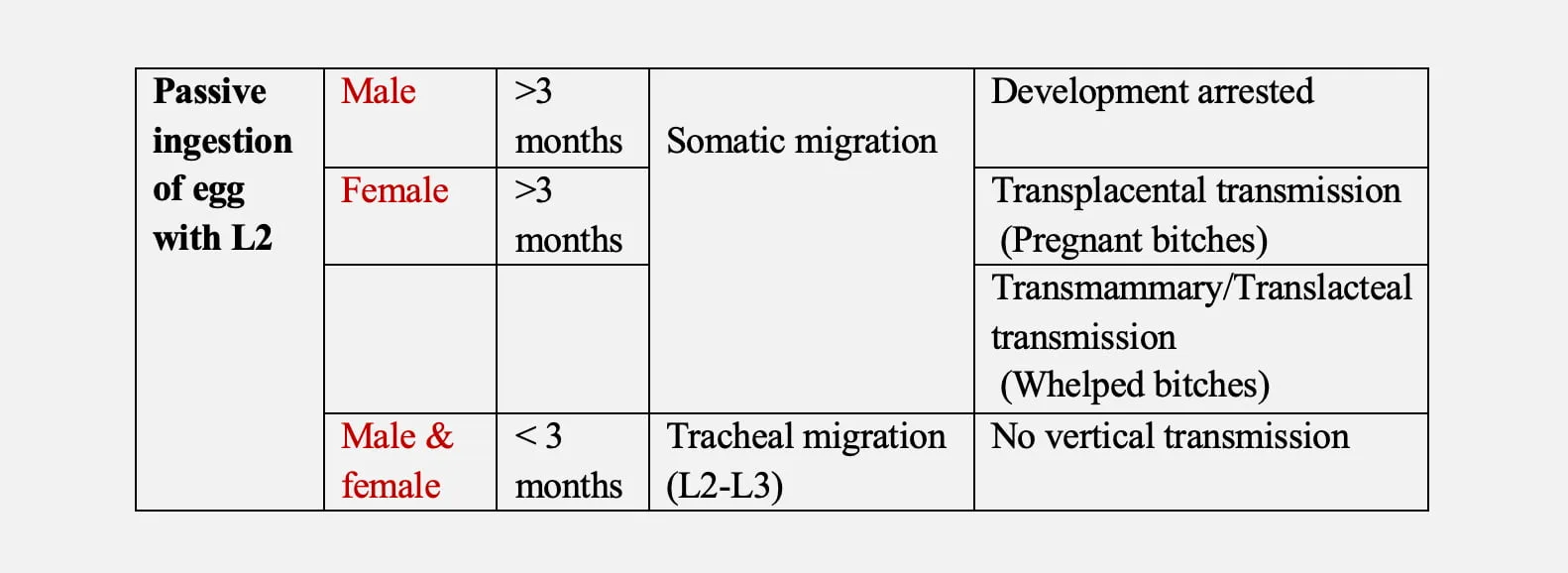 | Passive ingestion of egg with L2 | Male | >3 months | Somatic migration | Development arrested |
|---|---|---|---|---|
| | Female | >3 months | | Transplacental transmission (Pregnant bitches) |
| | | | | Transmammary/Translacteal transmission (Whelped bitches) |
| | Male & female | < 3 months | Tracheal migration (L2-L3) | No vertical transmission |